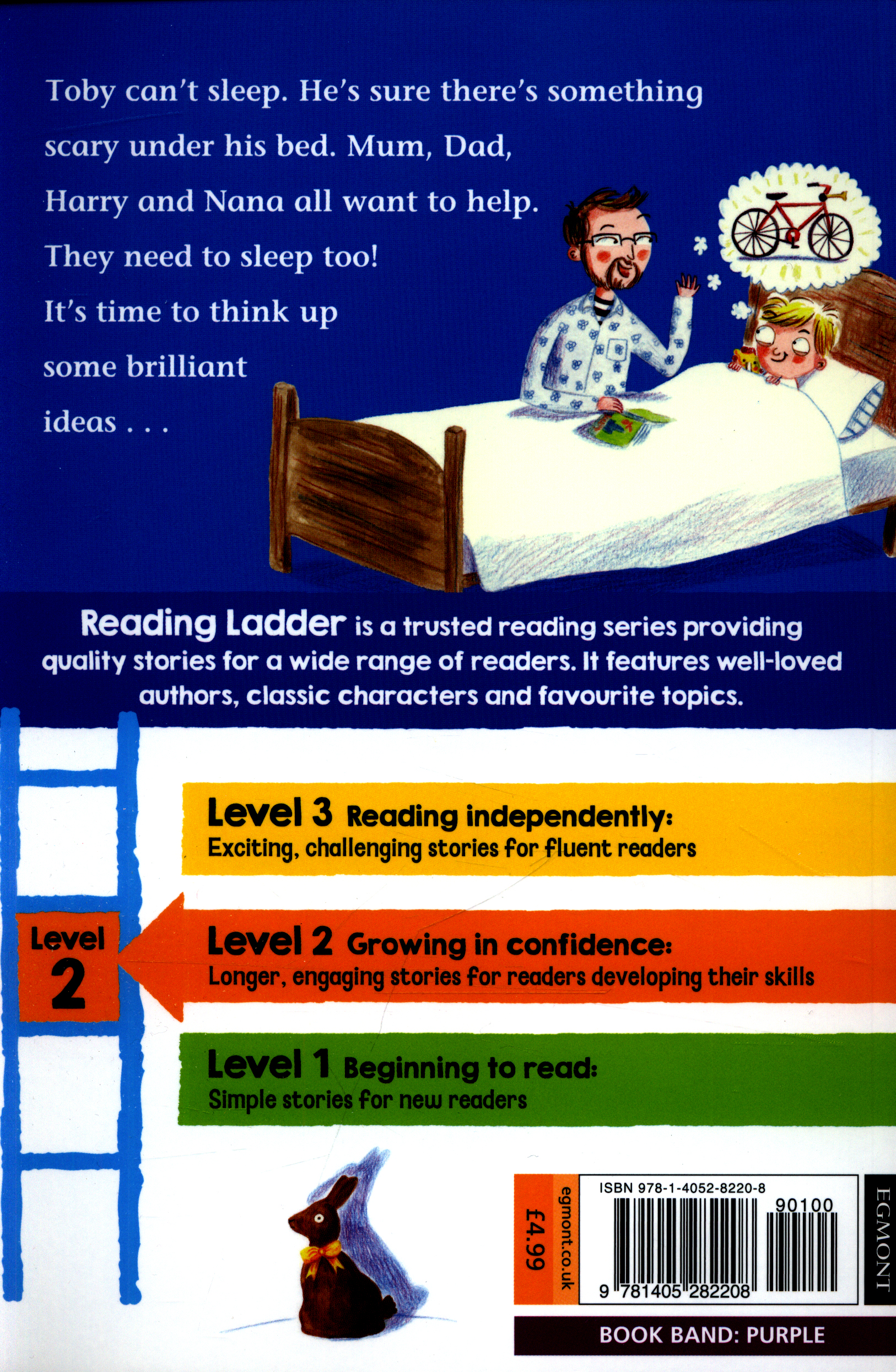 Toby can't sleep. He's sure there's something scary under his bed. Mum, Dad, Harry and Nana all want to help. They need to sleep too! It's time to think up some brilliant ideas . . .

Reading Ladder is a trusted reading series providing quality stories for a wide range of readers. It features well-loved authors, classic characters and favourite topics.

Level 3 Reading independently:
Exciting, challenging stories for fluent readers

Level 2

Level 2 Growing in confidence:
Longer, engaging stories for readers developing their skills

Level 1 Beginning to read:
Simple stories for new readers

£4.99
egmont.co.uk

ISBN 978-1-4052-8220-8
90100
9 781405 282208

EGMONT

BOOK BAND: PURPLE